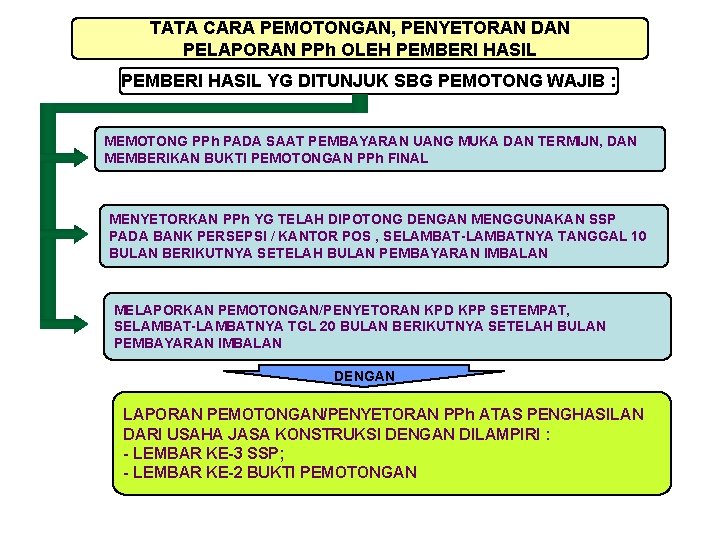 TATA CARA PEMOTONGAN, PENYETORAN DAN PELAPORAN PPh OLEH PEMBERI HASIL

PEMBERI HASIL YG DITUNJUK SBG PEMOTONG WAJIB :

MEMOTONG PPh PADA SAAT PEMBAYARAN UANG MUKA DAN TERMIJN, DAN MEMBERIKAN BUKTI PEMOTONGAN PPh FINAL

MENYETORKAN PPh YG TELAH DIPOTONG DENGAN MENGGUNAKAN SSP PADA BANK PERSEPSI / KANTOR POS , SELAMBAT-LAMBATNYA TANGGAL 10 BULAN BERIKUTNYA SETELAH BULAN PEMBAYARAN IMBALAN

MELAPORKAN PEMOTONGAN/PENYETORAN KPD KPP SETEMPAT, SELAMBAT-LAMBATNYA TGL 20 BULAN BERIKUTNYA SETELAH BULAN PEMBAYARAN IMBALAN

DENGAN

LAPORAN PEMOTONGAN/PENYETORAN PPh ATAS PENGHASILAN DARI USAHA JASA KONSTRUKSI DENGAN DILAMPIRI :
- LEMBAR KE-3 SSP;
- LEMBAR KE-2 BUKTI PEMOTONGAN